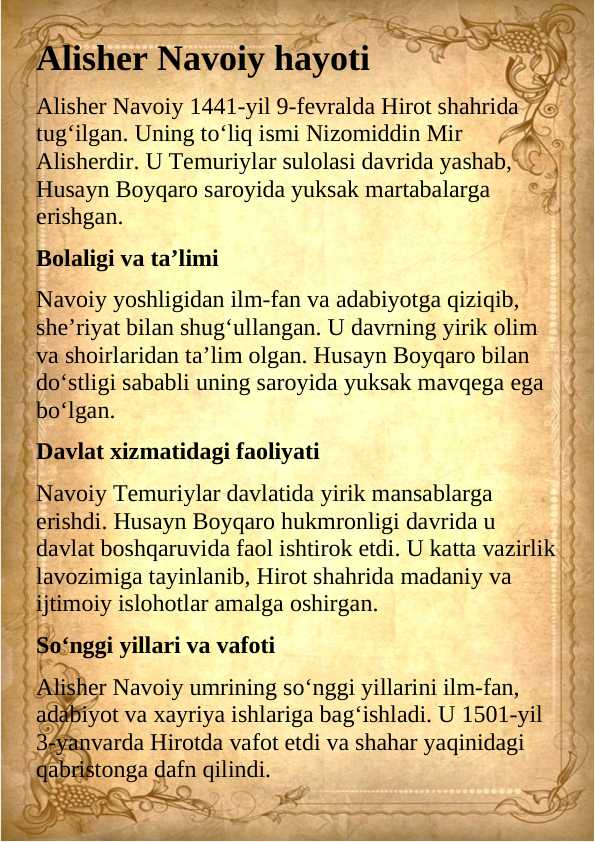 Alisher Navoiy hayoti

Alisher Navoiy 1441-yil 9-fevralda Hirot shahrida tug‘ilgan. Uning to‘liq ismi Nizomiddin Mir Alisherdir. U Temuriylar sulolasi davrida yashab, Husayn Boyqaro saroyida yuksak martabalarga erishgan.

Bolaligi va ta’limi

Navoiy yoshligidan ilm-fan va adabiyotga qiziqib, she’riyat bilan shug‘ullangan. U davrning yirik olim va shoirlaridan ta’lim olgan. Husayn Boyqaro bilan do‘stligi sababli uning saroyida yuksak mavqega ega bo‘lgan.

Davlat xizmatidagi faoliyati

Navoiy Temuriylar davlatida yirik mansablarga erishdi. Husayn Boyqaro hukmronligi davrida u davlat boshqaruvida faol ishtirok etdi. U katta vazirlik lavozimiga tayinlanib, Hirot shahrida madaniy va ijtimoiy islohotlar amalga oshirgan.

So‘nggi yillari va vafoti

Alisher Navoiy umrining so‘nggi yillarini ilm-fan, adabiyot va xayriya ishlariga bag‘ishladi. U 1501-yil 3-yanvarda Hirotda vafot etdi va shahar yaqinidagi qabristonga dafn qilindi.